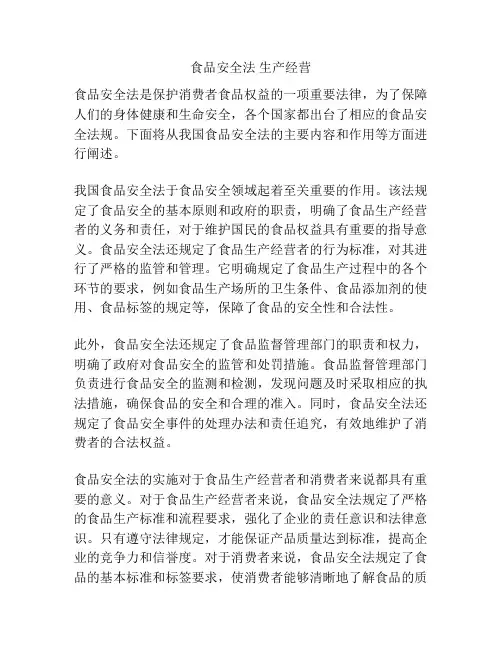 食品安全法 生产经营

食品安全法是保护消费者食品权益的一项重要法律，为了保障人们的身体健康和生命安全，各个国家都出台了相应的食品安全法规。下面将从我国食品安全法的主要内容和作用等方面进行阐述。

我国食品安全法于食品安全领域起着至关重要的作用。该法规定了食品安全的基本原则和政府的职责，明确了食品生产经营者的义务和责任，对于维护国民的食品权益具有重要的指导意义。食品安全法还规定了食品生产经营者的行为标准，对其进行了严格的监管和管理。它明确规定了食品生产过程中的各个环节的要求，例如食品生产场所的卫生条件、食品添加剂的使用、食品标签的规定等，保障了食品的安全性和合法性。

此外，食品安全法还规定了食品监督管理部门的职责和权力，明确了政府对食品安全的监管和处罚措施。食品监督管理部门负责进行食品安全的监测和检测，发现问题及时采取相应的执法措施，确保食品的安全和合理的准入。同时，食品安全法还规定了食品安全事件的处理办法和责任追究，有效地维护了消费者的合法权益。

食品安全法的实施对于食品生产经营者和消费者来说都具有重要的意义。对于食品生产经营者来说，食品安全法规定了严格的食品生产标准和流程要求，强化了企业的责任意识和法律意识。只有遵守法律规定，才能保证产品质量达到标准，提高企业的竞争力和信誉度。对于消费者来说，食品安全法规定了食品的基本标准和标签要求，使消费者能够清晰地了解食品的质